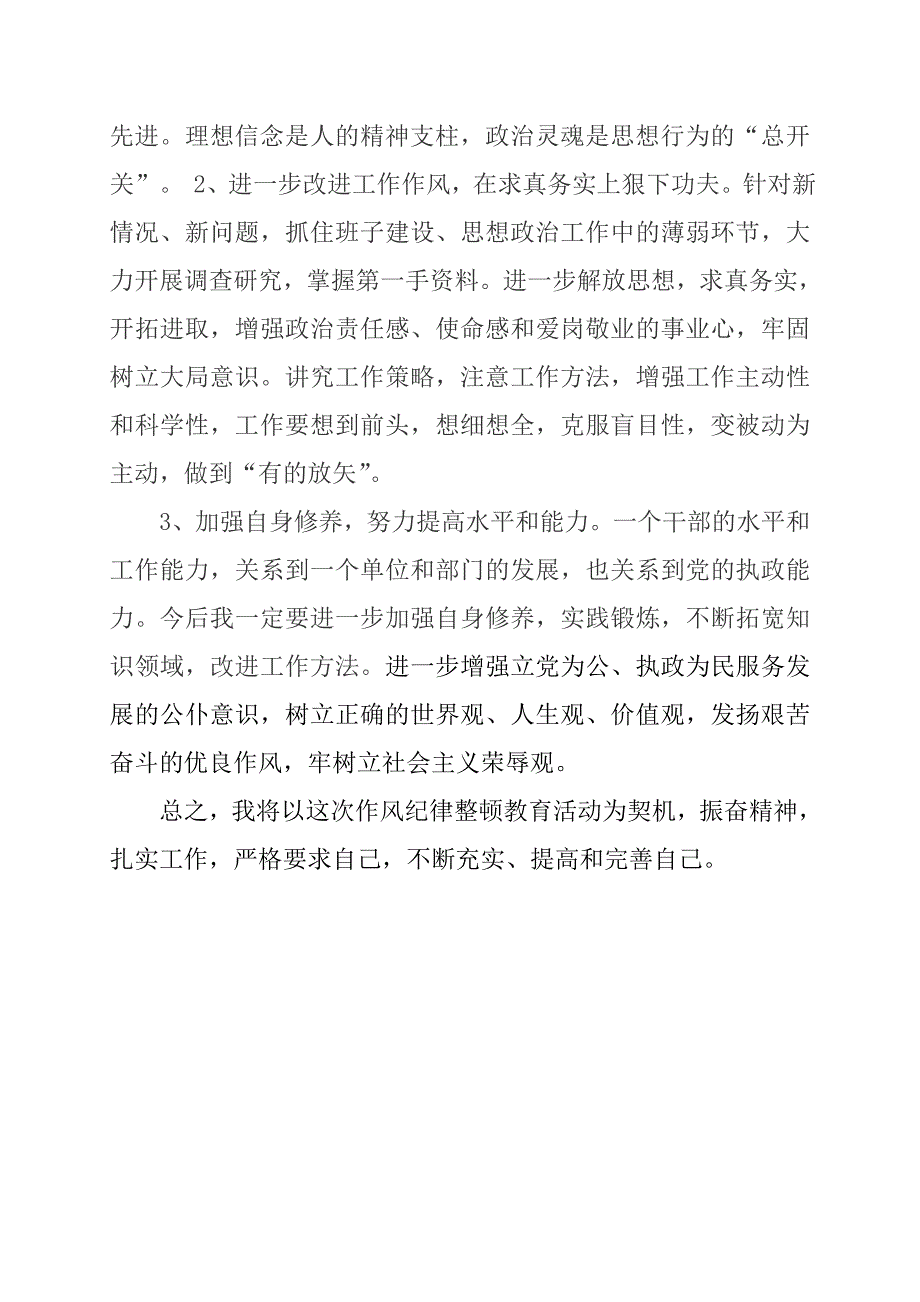 先进。理想信念是人的精神支柱，政治灵魂是思想行为的“总开关”。 2、进一步改进工作作风，在求真务实上狠下功夫。针对新情况、新问题，抓住班子建设、思想政治工作中的薄弱环节，大力开展调查研究，掌握第一手资料。进一步解放思想，求真务实，开拓进取，增强政治责任感、使命感和爱岗敬业的事业心，牢固树立大局意识。讲究工作策略，注意工作方法，增强工作主动性和科学性，工作要想到前头，想细想全，克服盲目性，变被动为主动，做到“有的放矢”。

3、加强自身修养，努力提高水平和能力。一个干部的水平和工作能力，关系到一个单位和部门的发展，也关系到党的执政能力。今后我一定要进一步加强自身修养，实践锻炼，不断拓宽知识领域，改进工作方法。进一步增强立党为公、执政为民服务发展的公仆意识，树立正确的世界观、人生观、价值观，发扬艰苦奋斗的优良作风，牢树立社会主义荣辱观。

总之，我将以这次作风纪律整顿教育活动为契机，振奋精神，扎实工作，严格要求自己，不断充实、提高和完善自己。